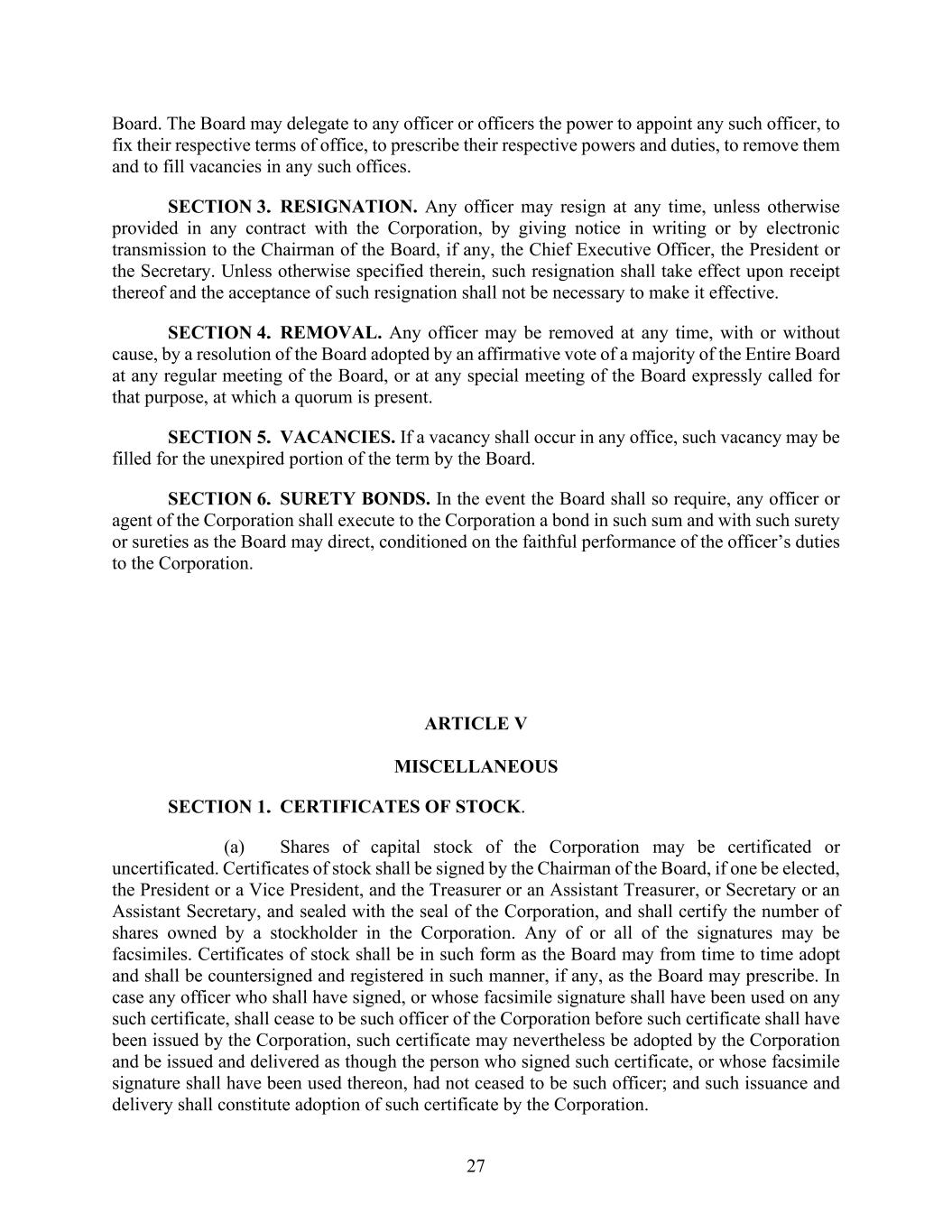 Board. The Board may delegate to any officer or officers the power to appoint any such officer, to fix their respective terms of office, to prescribe their respective powers and duties, to remove them and to fill vacancies in any such offices.

SECTION 3. RESIGNATION. Any officer may resign at any time, unless otherwise provided in any contract with the Corporation, by giving notice in writing or by electronic transmission to the Chairman of the Board, if any, the Chief Executive Officer, the President or the Secretary. Unless otherwise specified therein, such resignation shall take effect upon receipt thereof and the acceptance of such resignation shall not be necessary to make it effective.

SECTION 4. REMOVAL. Any officer may be removed at any time, with or without cause, by a resolution of the Board adopted by an affirmative vote of a majority of the Entire Board at any regular meeting of the Board, or at any special meeting of the Board expressly called for that purpose, at which a quorum is present.

SECTION 5. VACANCIES. If a vacancy shall occur in any office, such vacancy may be filled for the unexpired portion of the term by the Board.

SECTION 6. SURETY BONDS. In the event the Board shall so require, any officer or agent of the Corporation shall execute to the Corporation a bond in such sum and with such surety or sureties as the Board may direct, conditioned on the faithful performance of the officer's duties to the Corporation.

ARTICLE V

MISCELLANEOUS

SECTION 1. CERTIFICATES OF STOCK.

(a) Shares of capital stock of the Corporation may be certificated or uncertificated. Certificates of stock shall be signed by the Chairman of the Board, if one be elected, the President or a Vice President, and the Treasurer or an Assistant Treasurer, or Secretary or an Assistant Secretary, and sealed with the seal of the Corporation, and shall certify the number of shares owned by a stockholder in the Corporation. Any of or all of the signatures may be facsimiles. Certificates of stock shall be in such form as the Board may from time to time adopt and shall be countersigned and registered in such manner, if any, as the Board may prescribe. In case any officer who shall have signed, or whose facsimile signature shall have been used on any such certificate, shall cease to be such officer of the Corporation before such certificate shall have been issued by the Corporation, such certificate may nevertheless be adopted by the Corporation and be issued and delivered as though the person who signed such certificate, or whose facsimile signature shall have been used thereon, had not ceased to be such officer; and such issuance and delivery shall constitute adoption of such certificate by the Corporation.

27